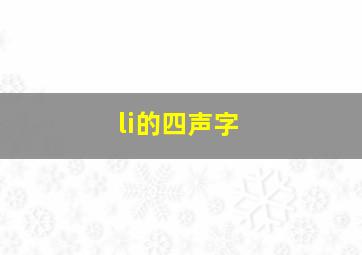 li的四声字